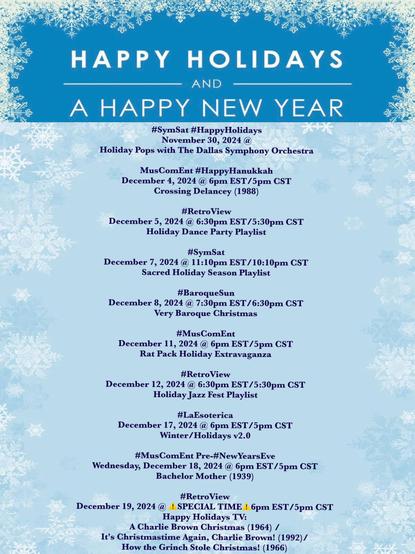 HAPPY HOLIDAYS
AND
A HAPPY NEW YEAR

#SymSat #HappyHolidays
November 30, 2024 @
Holiday Pops with The Dallas Symphony Orchestra

MusComEnt #HappyHanukkah
December 4, 2024 @ 6pm EST/5pm CST
Crossing Delancey (1988)

#RetroView
December 5, 2024 @ 6:30pm EST/5:30pm CST
Holiday Dance Party Playlist

#SymSat
December 7, 2024 @ 11:10pm EST/10:10pm CST
Sacred Holiday Season Playlist

#BaroqueSun
December 8, 2024 @ 7:30pm EST/6:30pm CST
Very Baroque Christmas

#MusComEnt
December 11, 2024 @ 6pm EST/5pm CST
Rat Pack Holiday Extravaganza

#RetroView
December 12, 2024 @ 6:30pm EST/5:30pm CST
Holiday Jazz Fest Playlist

#LaEsoterica
December 17, 2024 @ 6pm EST/5pm CST
Winter/Holidays v2.0

#MusComEnt Pre-#NewYearsEve
Wednesday, December 18, 2024 @ 6pm EST/5pm CST
Bachelor Mother (1939)

#RetroView
December 19, 2024 @ ⚠️SPECIAL TIME⚠️6pm EST/5pm CST
Happy Holidays TV:
A Charlie Brown Christmas (1964) /
It's Christmastime Again, Charlie Brown! (1992)/
How the Grinch Stole Christmas! (1966)